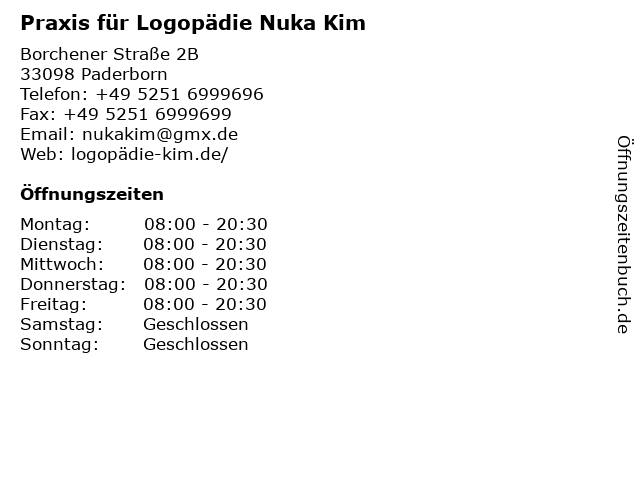 Praxis für Logopädie Nuka Kim

Borchener Straße 2B
33098 Paderborn
Telefon: +49 5251 6999696
Fax: +49 5251 6999699
Email: nukakim@gmx.de
Web: logopädie-kim.de/

Öffnungszeiten

Montag: 08:00 - 20:30
Dienstag: 08:00 - 20:30
Mittwoch: 08:00 - 20:30
Donnerstag: 08:00 - 20:30
Freitag: 08:00 - 20:30
Samstag: Geschlossen
Sonntag: Geschlossen

Öffnungszeitenbuch.de